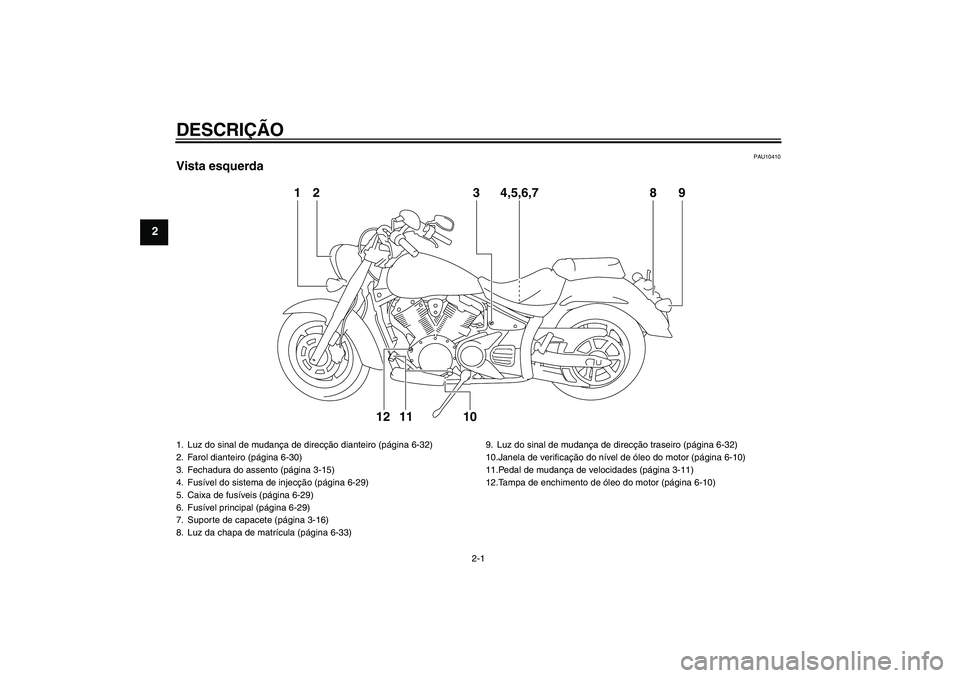 DESCRIÇÃO

2

PAU10410

Vista esquerda

1 2 3 4,5,6,7 8 9

12 11 10

1. Luz do sinal de mudança de direcção dianteiro (página 6-32)
2. Farol dianteiro (página 6-30)
3. Fechadura do assento (página 3-15)
4. Fusível do sistema de injecção (página 6-29)
5. Caixa de fusíveis (página 6-29)
6. Fusível principal (página 6-29)
7. Suporte de capacete (página 3-16)
8. Luz da chapa de matrícula (página 6-33)

9. Luz do sinal de mudança de direcção traseiro (página 6-32)
10.Janela de verificação do nível de óleo do motor (página 6-10)
11.Pedal de mudança de velocidades (página 3-11)
12.Tampa de enchimento de óleo do motor (página 6-10)

2-1

carmanualsonline.info